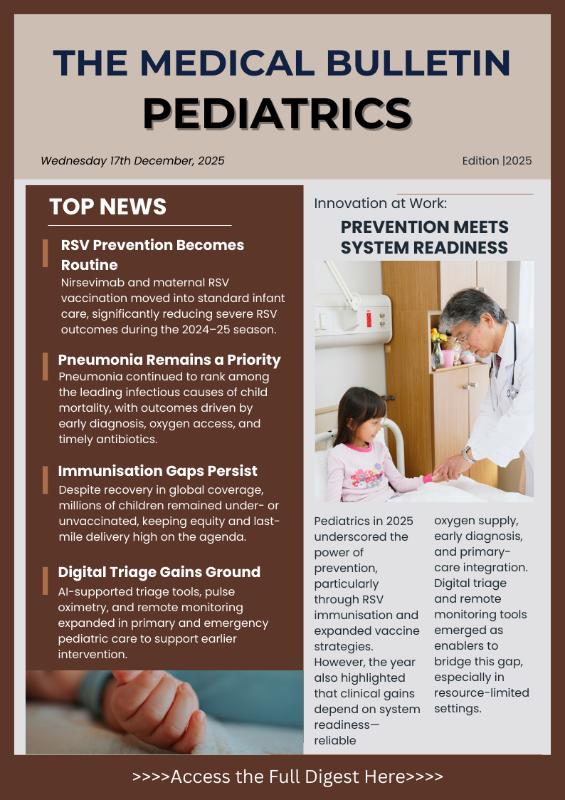 THE MEDICAL BULLETIN
PEDIATRICS

Wednesday 17th December, 2025

Edition |2025

TOP NEWS

RSV Prevention Becomes Routine
Nirsevimab and maternal RSV vaccination moved into standard infant care, significantly reducing severe RSV outcomes during the 2024–25 season.

Pneumonia Remains a Priority
Pneumonia continued to rank among the leading infectious causes of child mortality, with outcomes driven by early diagnosis, oxygen access, and timely antibiotics.

Immunisation Gaps Persist
Despite recovery in global coverage, millions of children remained under- or unvaccinated, keeping equity and last-mile delivery high on the agenda.

Digital Triage Gains Ground
AI-supported triage tools, pulse oximetry, and remote monitoring expanded in primary and emergency pediatric care to support earlier intervention.

Innovation at Work:

PREVENTION MEETS SYSTEM READINESS

Pediatrics in 2025 underscored the power of prevention, particularly through RSV immunisation and expanded vaccine strategies. However, the year also highlighted that clinical gains depend on system readiness—reliable

oxygen supply, early diagnosis, and primary-care integration. Digital triage and remote monitoring tools emerged as enablers to bridge this gap, especially in resource-limited settings.

>>>>Access the Full Digest Here>>>>